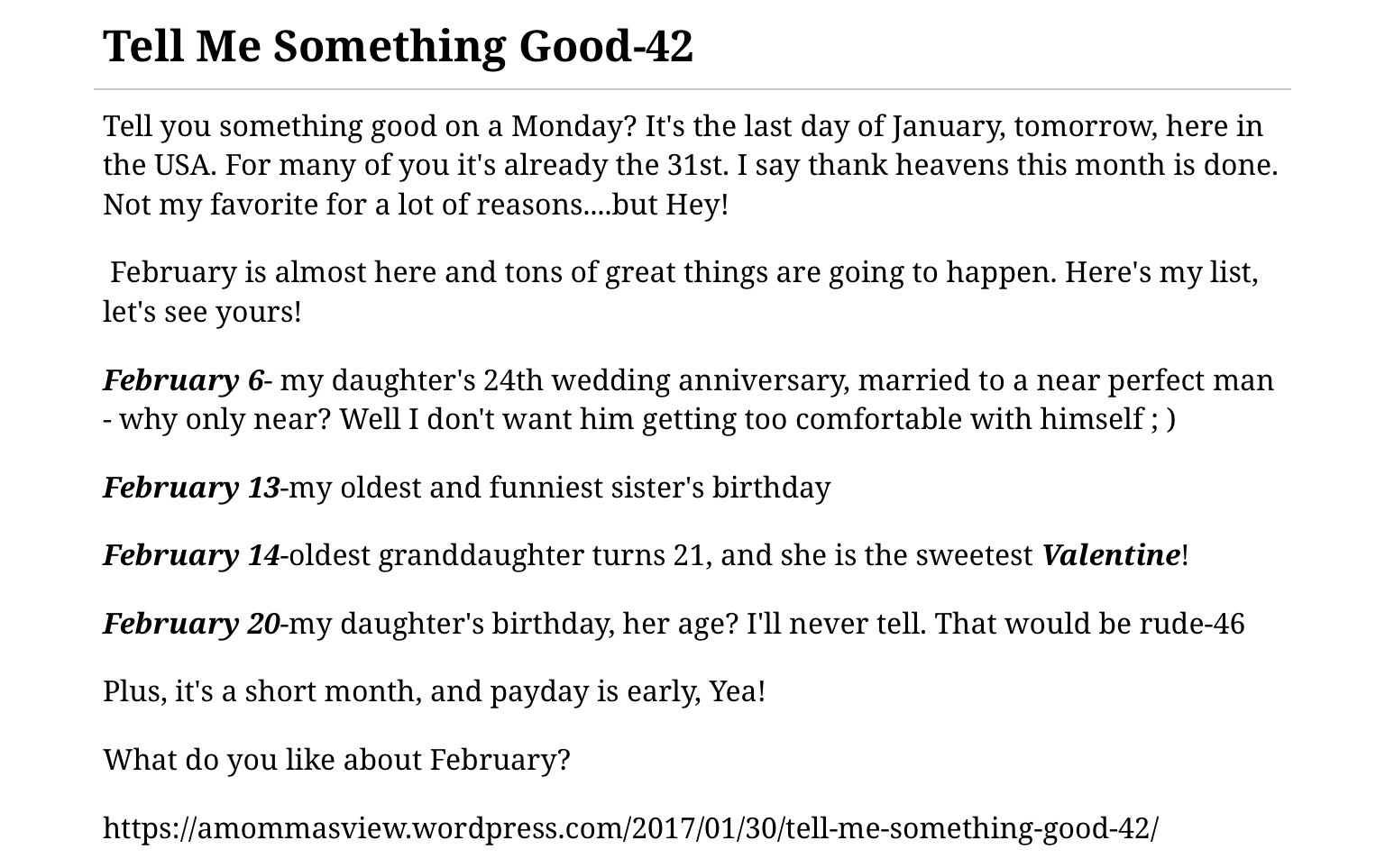 Tell Me Something Good-42

Tell you something good on a Monday? It's the last day of January, tomorrow, here in the USA. For many of you it's already the 31st. I say thank heavens this month is done. Not my favorite for a lot of reasons....but Hey!

February is almost here and tons of great things are going to happen. Here's my list, let's see yours!

February 6- my daughter's 24th wedding anniversary, married to a near perfect man - why only near? Well I don't want him getting too comfortable with himself ; )

February 13-my oldest and funniest sister's birthday

February 14-oldest granddaughter turns 21, and she is the sweetest Valentine!

February 20-my daughter's birthday, her age? I'll never tell. That would be rude-46

Plus, it's a short month, and payday is early, Yea!

What do you like about February?

https://amommasview.wordpress.com/2017/01/30/tell-me-something-good-42/